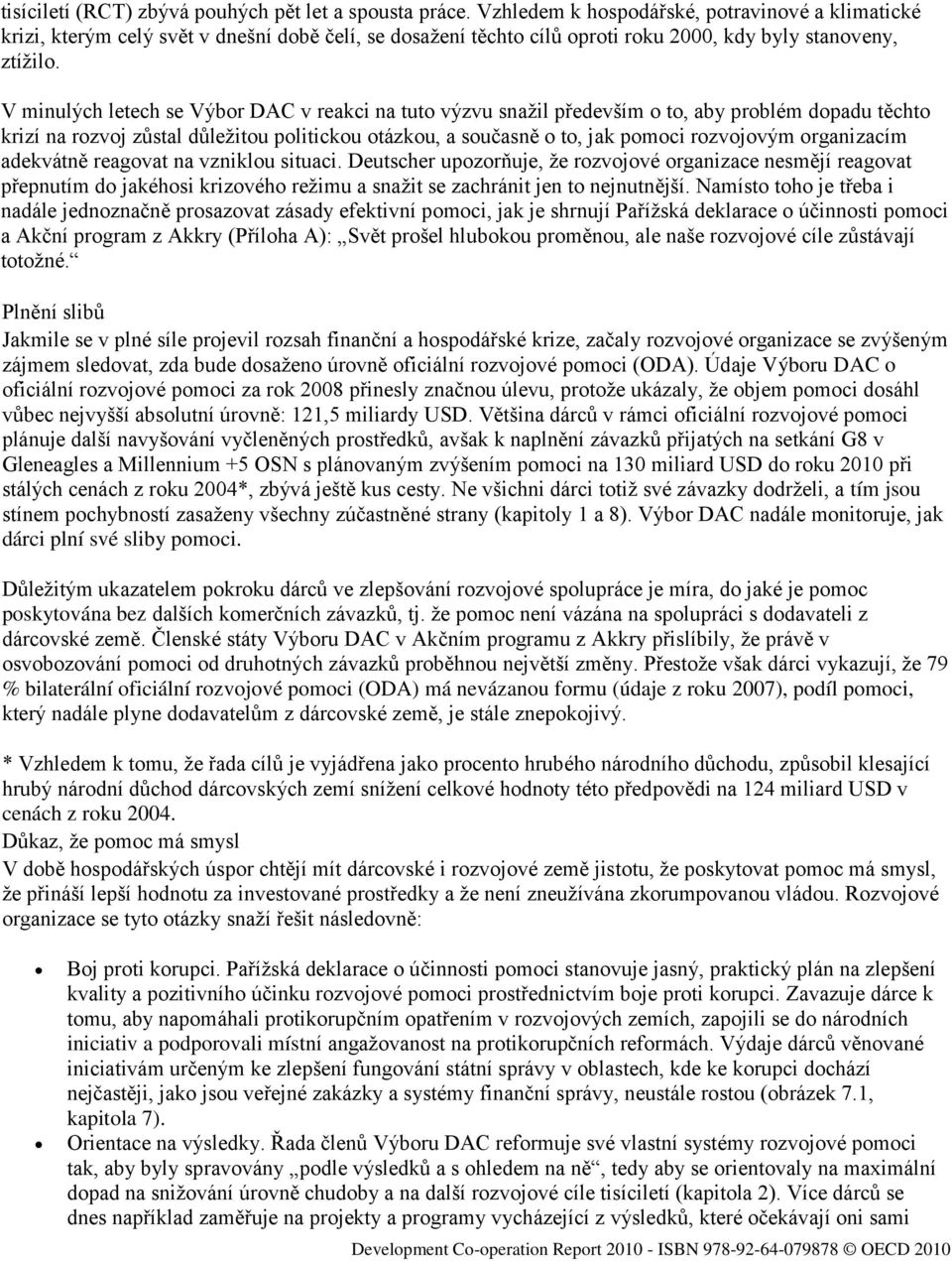 tisíciletí (RCT) zbývá pouhých pět let a spousta práce. Vzhledem k hospodářské, potravinové a klimatické krizi, kterým celý svět v dnešní době čelí, se dosažení těchto cílů oproti roku 2000, kdy byly stanoveny, ztížilo.

V minulých letech se Výbor DAC v reakci na tuto výzvu snažil především o to, aby problém dopadu těchto krizí na rozvoj zůstal důležitou politickou otázkou, a současně o to, jak pomoci rozvojovým organizacím adekvátně reagovat na vzniklou situaci. Deutscher upozorňuje, že rozvojové organizace nesmějí reagovat přepnutím do jakéhosi krizového režimu a snažit se zachránit jen to nejnutnější. Namísto toho je třeba i nadále jednoznačně prosazovat zásady efektivní pomoci, jak je shrnují Pařížská deklarace o účinnosti pomoci a Akční program z Akkry (Příloha A): „Svět prošel hlubokou proměnou, ale naše rozvojové cíle zůstávají totožné.“

Plnění slibů
Jakmile se v plné síle projevil rozsah finanční a hospodářské krize, začaly rozvojové organizace se zvýšeným zájmem sledovat, zda bude dosaženo úrovně oficiální rozvojové pomoci (ODA). Údaje Výboru DAC o oficiální rozvojové pomoci za rok 2008 přinesly značnou úlevu, protože ukázaly, že objem pomoci dosáhl vůbec nejvyšší absolutní úrovně: 121,5 miliardy USD. Většina dárců v rámci oficiální rozvojové pomoci plánuje další navyšování vyčleněných prostředků, avšak k naplnění závazků přijatých na setkání G8 v Gleneagles a Millennium +5 OSN s plánovaným zvýšením pomoci na 130 miliard USD do roku 2010 při stálých cenách z roku 2004*, zbývá ještě kus cesty. Ne všichni dárci totiž své závazky dodrželi, a tím jsou stínem pochybností zasaženy všechny zúčastněné strany (kapitoly 1 a 8). Výbor DAC nadále monitoruje, jak dárci plní své sliby pomoci.

Důležitým ukazatelem pokroku dárců ve zlepšování rozvojové spolupráce je míra, do jaké je pomoc poskytována bez dalších komerčních závazků, tj. že pomoc není vázána na spolupráci s dodavateli z dárcovské země. Členské státy Výboru DAC v Akčním programu z Akkry přislíbily, že právě v osvobozování pomoci od druhotných závazků proběhnou největší změny. Přestože však dárci vykazují, že 79 % bilaterální oficiální rozvojové pomoci (ODA) má nevázanou formu (údaje z roku 2007), podíl pomoci, který nadále plyne dodavatelům z dárcovské země, je stále znepokojivý.

* Vzhledem k tomu, že řada cílů je vyjádřena jako procento hrubého národního důchodu, způsobil klesající hrubý národní důchod dárcovských zemí snížení celkové hodnoty této předpovědi na 124 miliard USD v cenách z roku 2004.
Důkaz, že pomoc má smysl
V době hospodářských úspor chtějí mít dárcovské i rozvojové země jistotu, že poskytovat pomoc má smysl, že přináší lepší hodnotu za investované prostředky a že není zneužívána zkorumpovanou vládou. Rozvojové organizace se tyto otázky snaží řešit následovně:

• Boj proti korupci. Pařížská deklarace o účinnosti pomoci stanovuje jasný, praktický plán na zlepšení kvality a pozitivního účinku rozvojové pomoci prostřednictvím boje proti korupci. Zavazuje dárce k tomu, aby napomáhali protikorupčním opatřením v rozvojových zemích, zapojili se do národních iniciativ a podporovali místní angažovanost na protikorupčních reformách. Výdaje dárců věnované iniciativám určeným ke zlepšení fungování státní správy v oblastech, kde ke korupci dochází nejčastěji, jako jsou veřejné zakázky a systémy finanční správy, neustále rostou (obrázek 7.1, kapitola 7).
• Orientace na výsledky. Řada členů Výboru DAC reformuje své vlastní systémy rozvojové pomoci tak, aby byly spravovány „podle výsledků a s ohledem na ně“, tedy aby se orientovaly na maximální dopad na snižování úrovně chudoby a na další rozvojové cíle tisíciletí (kapitola 2). Více dárců se dnes například zaměřuje na projekty a programy vycházející z výsledků, které očekávají oni sami

Development Co-operation Report 2010 - ISBN 978-92-64-079878 © OECD 2010